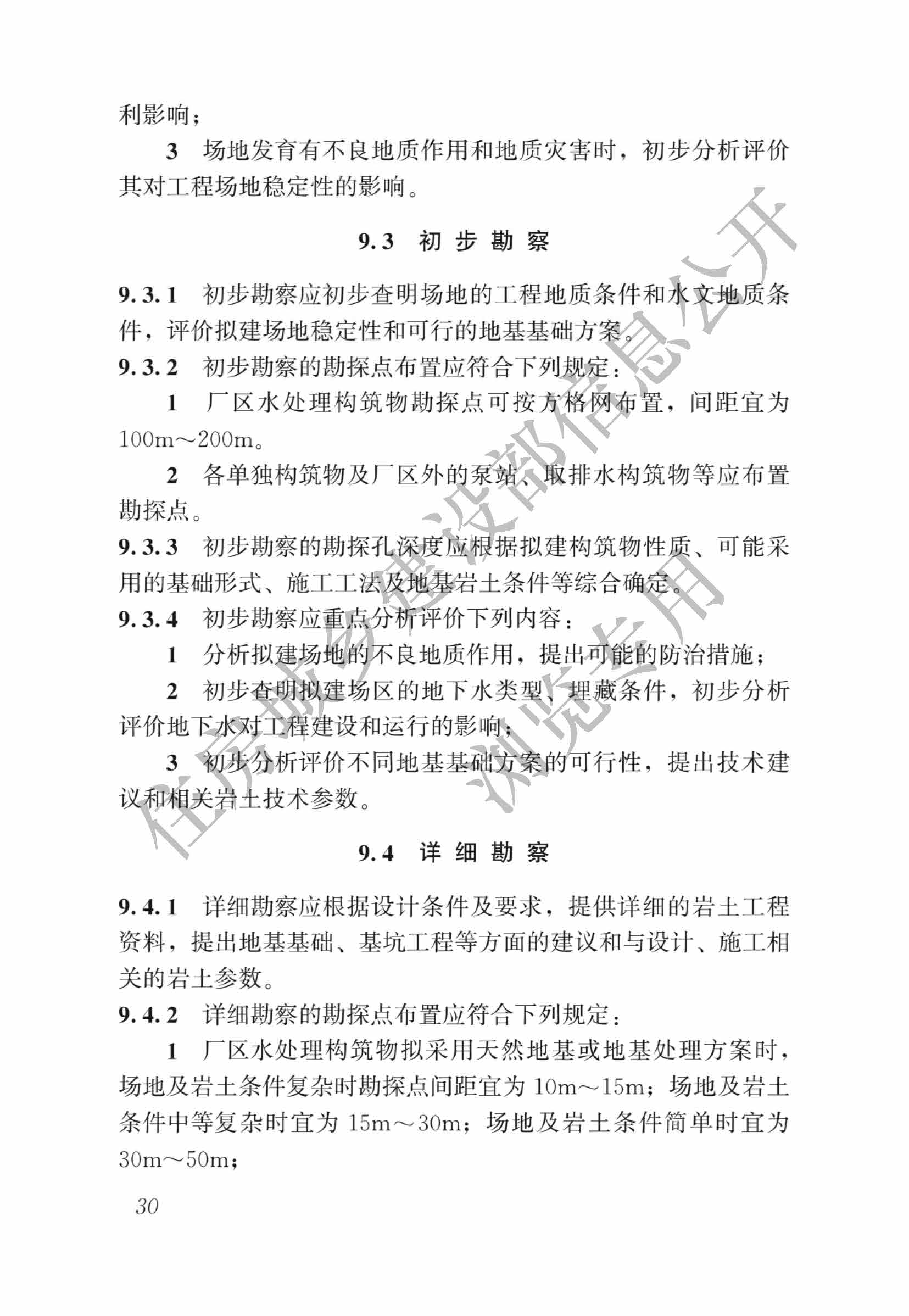 利影响；

3 场地发育有不良地质作用和地质灾害时，初步分析评价其对工程场地稳定性的影响。

9.3 初步勘察

9.3.1 初步勘察应初步查明场地的工程地质条件和水文地质条件，评价拟建场地稳定性和可行的地基基础方案。

9.3.2 初步勘察的勘探点布置应符合下列规定：

1 厂区水处理构筑物勘探点可按方格网布置，间距宜为100m～200m。

2 各单独构筑物及厂区外的泵站、取排水构筑物等应布置勘探点。

9.3.3 初步勘察的勘探孔深度应根据拟建构筑物性质、可能采用的基础形式、施工工法及地基岩土条件等综合确定。

9.3.4 初步勘察应重点分析评价下列内容：

1 分析拟建场地的不良地质作用，提出可能的防治措施；

2 初步查明拟建场区的地下水类型、埋藏条件，初步分析评价地下水对工程建设和运行的影响；

3 初步分析评价不同地基基础方案的可行性，提出技术建议和相关岩土技术参数。

9.4 详细勘察

9.4.1 详细勘察应根据设计条件及要求，提供详细的岩土工程资料，提出地基基础、基坑工程等方面的建议和与设计、施工相关的岩土参数。

9.4.2 详细勘察的勘探点布置应符合下列规定：

1 厂区水处理构筑物拟采用天然地基或地基处理方案时，场地及岩土条件复杂时勘探点间距宜为10m～15m；场地及岩土条件中等复杂时宜为15m～30m；场地及岩土条件简单时宜为30m～50m；

30

住房城乡建设部信息公开
浏览专用